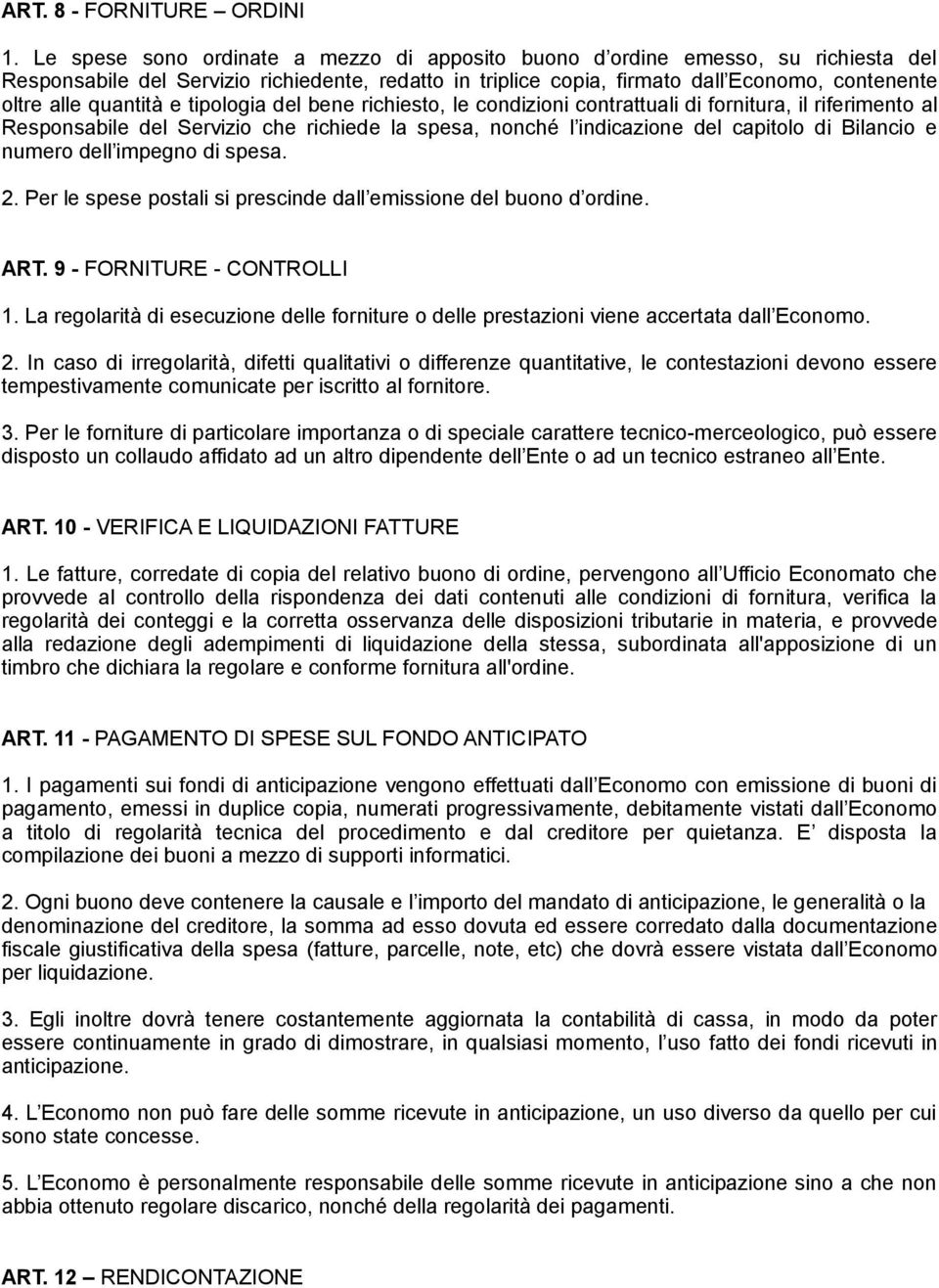 ART. 8 - FORNITURE – ORDINI

1. Le spese sono ordinate a mezzo di apposito buono d ordine emesso, su richiesta del Responsabile del Servizio richiedente, redatto in triplice copia, firmato dall Economo, contenente oltre alle quantità e tipologia del bene richiesto, le condizioni contrattuali di fornitura, il riferimento al Responsabile del Servizio che richiede la spesa, nonché l indicazione del capitolo di Bilancio e numero dell impegno di spesa.

2. Per le spese postali si prescinde dall emissione del buono d ordine.

ART. 9 - FORNITURE - CONTROLLI

1. La regolarità di esecuzione delle forniture o delle prestazioni viene accertata dall Economo.

2. In caso di irregolarità, difetti qualitativi o differenze quantitative, le contestazioni devono essere tempestivamente comunicate per iscritto al fornitore.

3. Per le forniture di particolare importanza o di speciale carattere tecnico-merceologico, può essere disposto un collaudo affidato ad un altro dipendente dell Ente o ad un tecnico estraneo all Ente.

ART. 10 - VERIFICA E LIQUIDAZIONI FATTURE

1. Le fatture, corredate di copia del relativo buono di ordine, pervengono all Ufficio Economato che provvede al controllo della rispondenza dei dati contenuti alle condizioni di fornitura, verifica la regolarità dei conteggi e la corretta osservanza delle disposizioni tributarie in materia, e provvede alla redazione degli adempimenti di liquidazione della stessa, subordinata all'apposizione di un timbro che dichiara la regolare e conforme fornitura all'ordine.

ART. 11 - PAGAMENTO DI SPESE SUL FONDO ANTICIPATO

1. I pagamenti sui fondi di anticipazione vengono effettuati dall Economo con emissione di buoni di pagamento, emessi in duplice copia, numerati progressivamente, debitamente vistati dall Economo a titolo di regolarità tecnica del procedimento e dal creditore per quietanza. E disposta la compilazione dei buoni a mezzo di supporti informatici.

2. Ogni buono deve contenere la causale e l importo del mandato di anticipazione, le generalità o la denominazione del creditore, la somma ad esso dovuta ed essere corredato dalla documentazione fiscale giustificativa della spesa (fatture, parcelle, note, etc) che dovrà essere vistata dall Economo per liquidazione.

3. Egli inoltre dovrà tenere costantemente aggiornata la contabilità di cassa, in modo da poter essere continuamente in grado di dimostrare, in qualsiasi momento, l uso fatto dei fondi ricevuti in anticipazione.

4. L Economo non può fare delle somme ricevute in anticipazione, un uso diverso da quello per cui sono state concesse.

5. L Economo è personalmente responsabile delle somme ricevute in anticipazione sino a che non abbia ottenuto regolare discarico, nonché della regolarità dei pagamenti.

ART. 12 – RENDICONTAZIONE